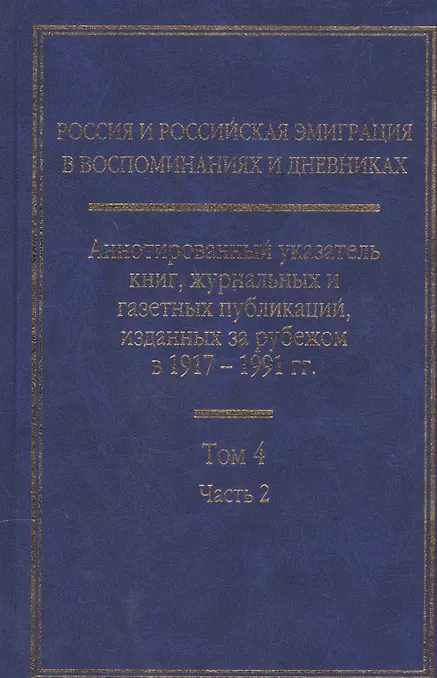 РОССИЯ И РОССИЙСКАЯ ЭМИГРАЦИЯ
В ВОСПОМИНАНИЯХ И ДНЕВНИКАХ

Аннотированный указатель
книг, журнальных и
газетных публикаций,
изданных за рубежом
в 1917 – 1991 гг.

Том 4
Часть 2